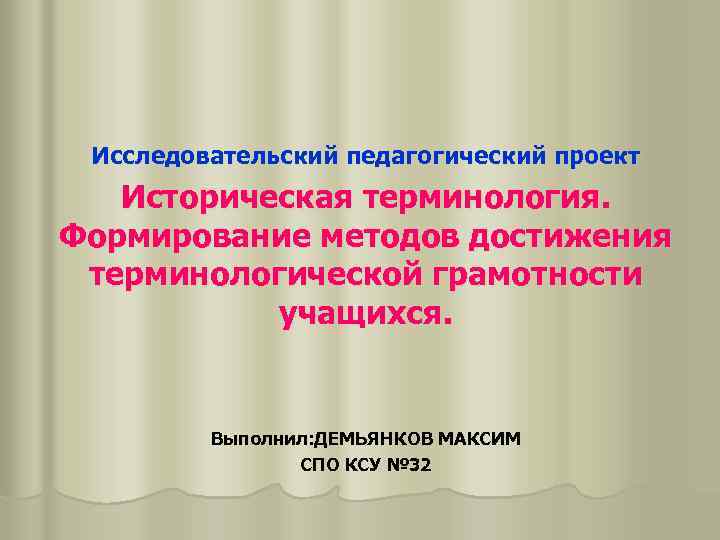 Исследовательский педагогический проект

Историческая терминология. Формирование методов достижения терминологической грамотности учащихся.

Выполнил:ДЕМЬЯНКОВ МАКСИМ

СПО КСУ №32